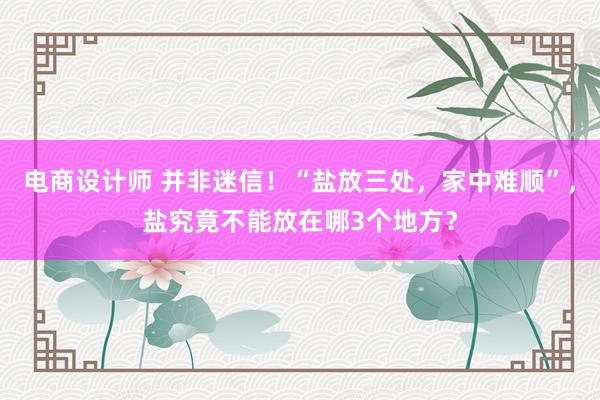 电商设计师 并非迷信！“盐放三处，家中难顺”，盐究竟不能放在哪3个地方？